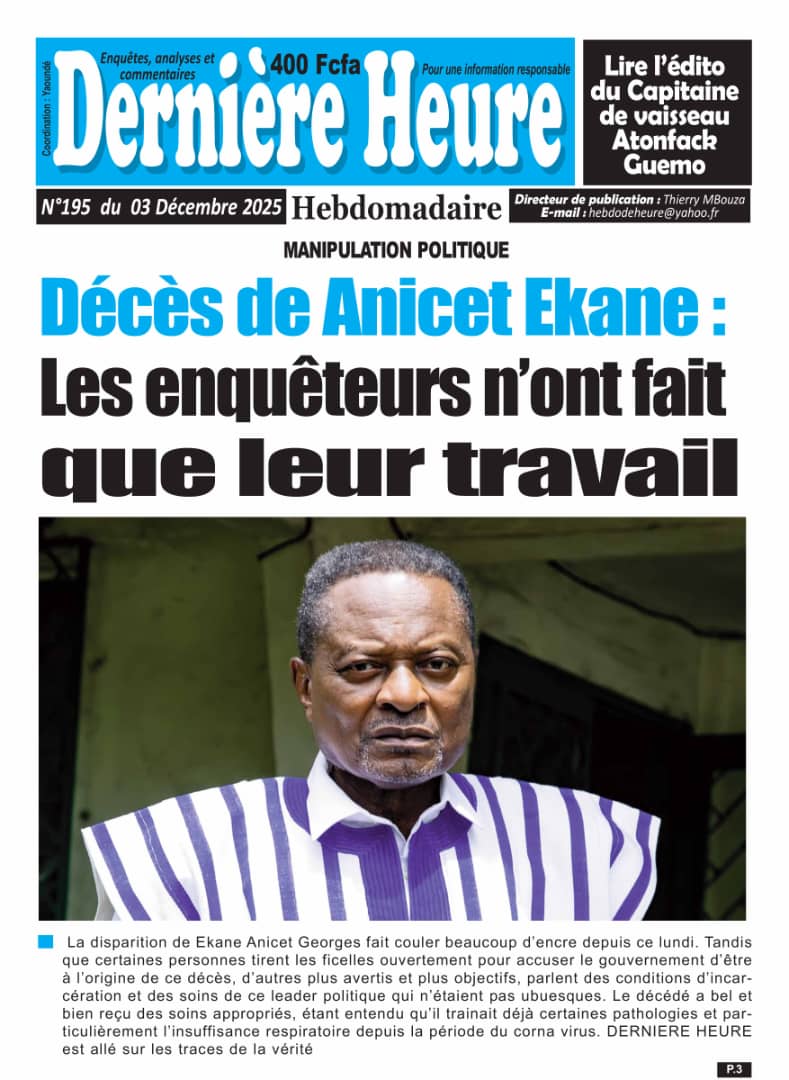 Coordination : Yaoundé

Enquêtes, analyses et commentaires

400 Fcfa

Pour une information responsable

Dernière Heure

Lire l'édito du Capitaine de vaisseau Atonfack Guemo

N°195 du 03 Décembre 2025

Hebdomadaire

Directeur de publication : Thierry MBouza
E-mail : hebdodeheure@yahoo.fr

MANIPULATION POLITIQUE

Décès de Anicet Ekane :

Les enquêteurs n'ont fait que leur travail

La disparition de Ekane Anicet Georges fait couler beaucoup d'encre depuis ce lundi. Tandis que certaines personnes tirent les ficelles ouvertement pour accuser le gouvernement d'être à l'origine de ce décès, d'autres plus avertis et plus objectifs, parlent des conditions d'incarcération et des soins de ce leader politique qui n'étaient pas ubuesques. Le décédé a bel et bien reçu des soins appropriés, étant entendu qu'il trainait déjà certaines pathologies et particulièrement l'insuffisance respiratoire depuis la période du corna virus. DERNIERE HEURE est allé sur les traces de la vérité

P.3